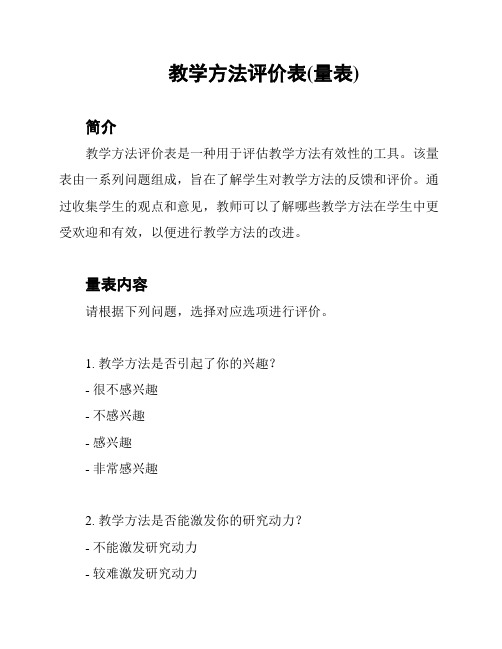 教学方法评价表(量表)

简介

教学方法评价表是一种用于评估教学方法有效性的工具。该量表由一系列问题组成，旨在了解学生对教学方法的反馈和评价。通过收集学生的观点和意见，教师可以了解哪些教学方法在学生中更受欢迎和有效，以便进行教学方法的改进。

量表内容

请根据下列问题，选择对应选项进行评价。

1. 教学方法是否引起了你的兴趣？

- 很不感兴趣

- 不感兴趣

- 感兴趣

- 非常感兴趣

2. 教学方法是否能激发你的研究动力？

- 不能激发研究动力

- 较难激发研究动力